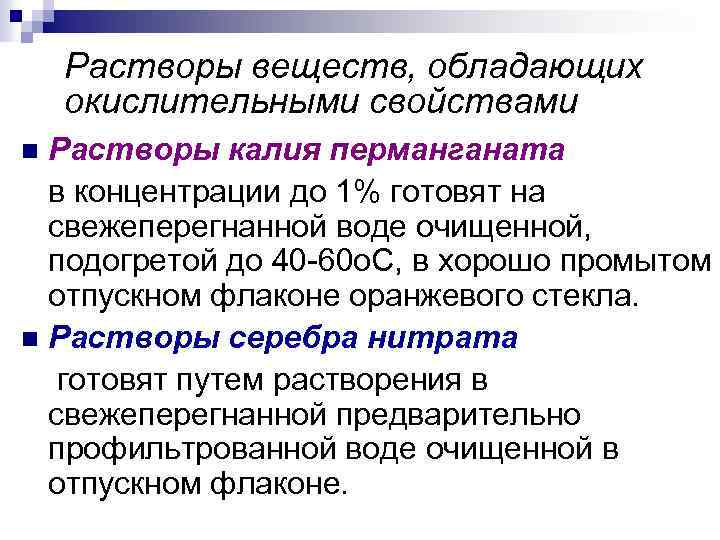 Растворы веществ, обладающих окислительными свойствами

Растворы калия перманганата

в концентрации до 1% готовят на свежеперегнанной воде очищенной, подогретой до 40-60оС, в хорошо промытом отпускном флаконе оранжевого стекла.

Растворы серебра нитрата

готовят путем растворения в свежеперегнанной предварительно профильтрованной воде очищенной в отпускном флаконе.